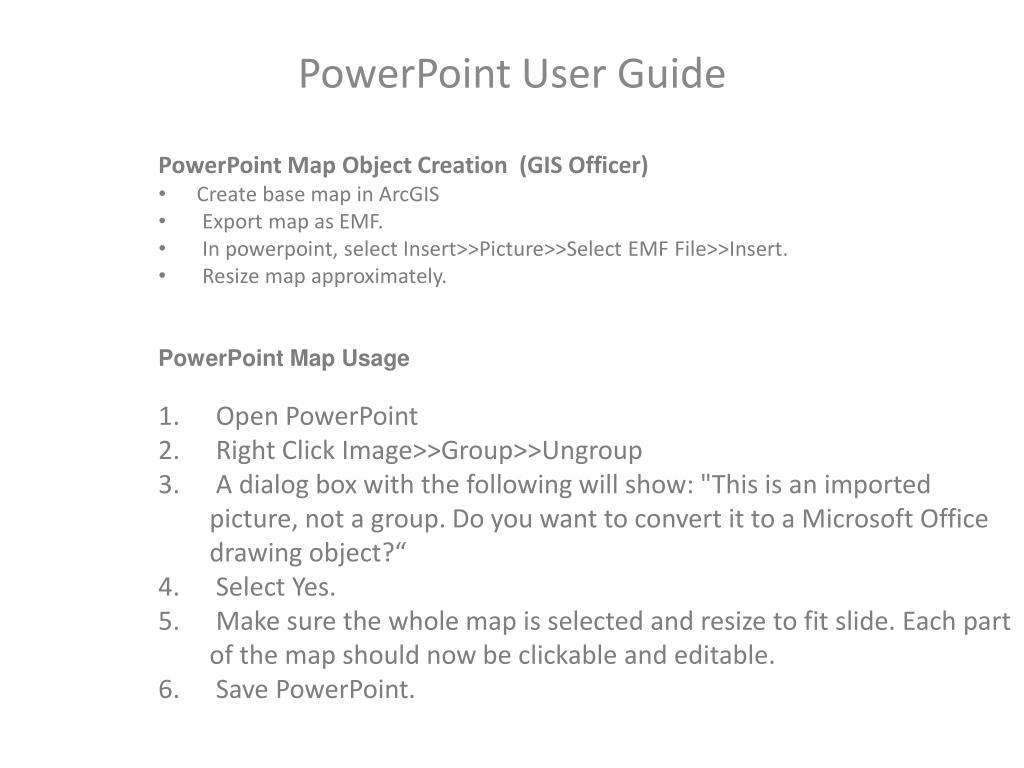 PowerPoint User Guide

PowerPoint Map Object Creation (GIS Officer)
• Create base map in ArcGIS
• Export map as EMF.
• In powerpoint, select Insert>>Picture>>Select EMF File>>Insert.
• Resize map approximately.

PowerPoint Map Usage

1. Open PowerPoint
2. Right Click Image>>Group>>Ungroup
3. A dialog box with the following will show: "This is an imported picture, not a group. Do you want to convert it to a Microsoft Office drawing object?“
4. Select Yes.
5. Make sure the whole map is selected and resize to fit slide. Each part of the map should now be clickable and editable.
6. Save PowerPoint.